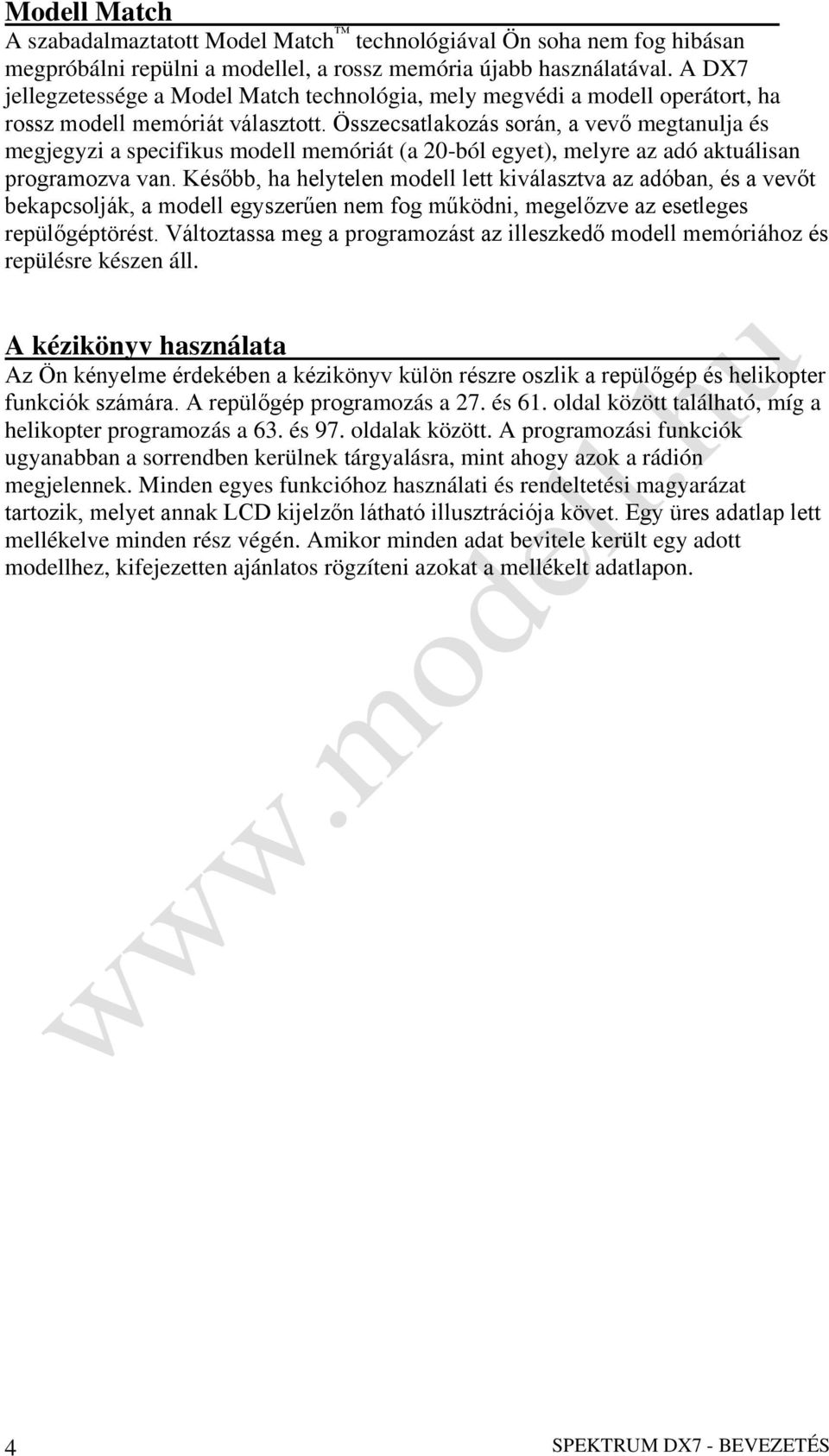 Modell Match
A szabadalmaztatott Model Match™ technológiával Ön soha nem fog hibásan megpróbálni repülni a modellel, a rossz memória újabb használatával. A DX7 jellegzetessége a Model Match technológia, mely megvédi a modell operátort, ha rossz modell memóriát választott. Összecsatlakozás során, a vevő megtanulja és megjegyzi a specifikus modell memóriát (a 20-ból egyet), melyre az adó aktuálisan programozva van. Később, ha helytelen modell lett kiválasztva az adóban, és a vevőt bekapcsolják, a modell egyszerűen nem fog működni, megelőzve az esetleges repülőgéptörést. Változtassa meg a programozást az illeszkedő modell memóriához és repülésre készen áll.

A kézikönyv használata
Az Ön kényelme érdekében a kézikönyv külön részre oszlik a repülőgép és helikopter funkciók számára. A repülőgép programozás a 27. és 61. oldal között található, míg a helikopter programozás a 63. és 97. oldalak között. A programozási funkciók ugyanabban a sorrendben kerülnek tárgyalásra, mint ahogy azok a rádión megjelennek. Minden egyes funkcióhoz használati és rendeltetési magyarázat tartozik, melyet annak LCD kijelzőn látható illusztrációja követ. Egy üres adatlap lett mellékelve minden rész végén. Amikor minden adat bevitele került egy adott modellhez, kifejezetten ajánlatos rögzíteni azokat a mellékelt adatlapon.

www.modell.hu

4 SPEKTRUM DX7 - BEVEZETÉS